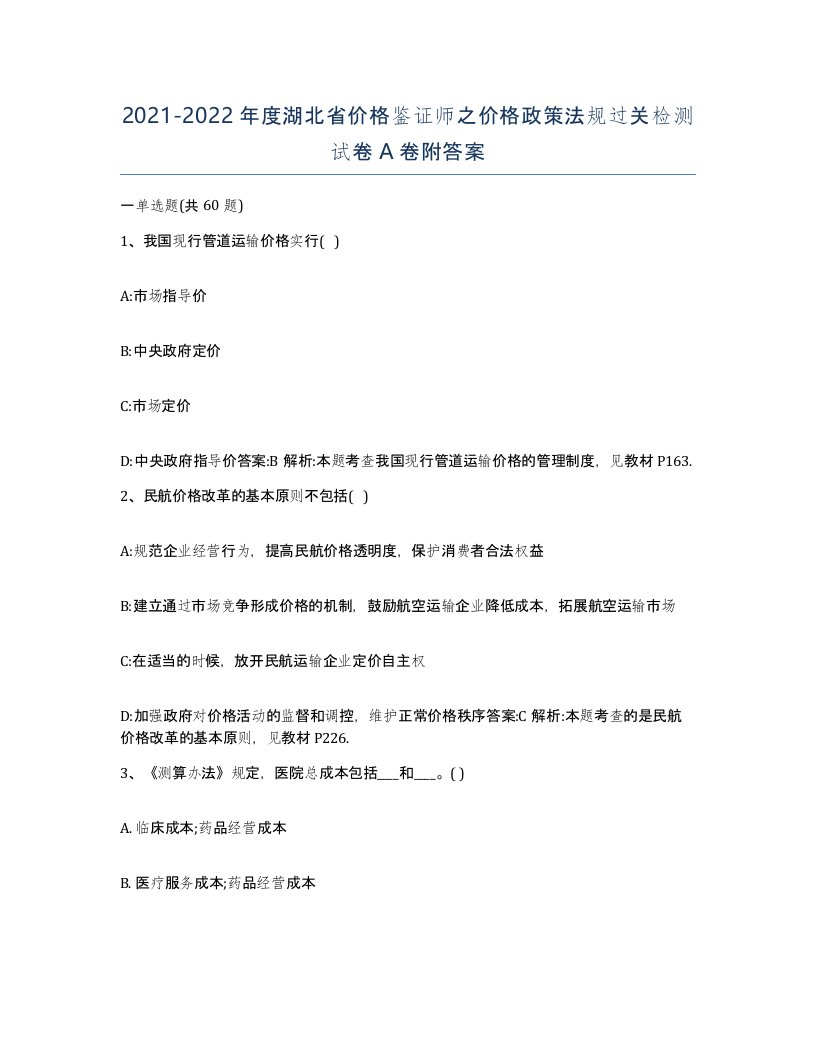 2021-2022年度湖北省价格鉴证师之价格政策法规过关检测试卷A卷附答案

一单选题(共60题)

1、我国现行管道运输价格实行( )

A:市场指导价

B:中央政府定价

C:市场定价

D:中央政府指导价答案:B 解析:本题考查我国现行管道运输价格的管理制度，见教材P163.

2、民航价格改革的基本原则不包括( )

A:规范企业经营行为，提高民航价格透明度，保护消费者合法权益

B:建立通过市场竞争形成价格的机制，鼓励航空运输企业降低成本，拓展航空运输市场

C:在适当的时候，放开民航运输企业定价自主权

D:加强政府对价格活动的监督和调控，维护正常价格秩序答案:C 解析:本题考查的是民航价格改革的基本原则，见教材P226.

3、《测算办法》规定，医院总成本包括___和___。( )

A. 临床成本;药品经营成本

B. 医疗服务成本;药品经营成本